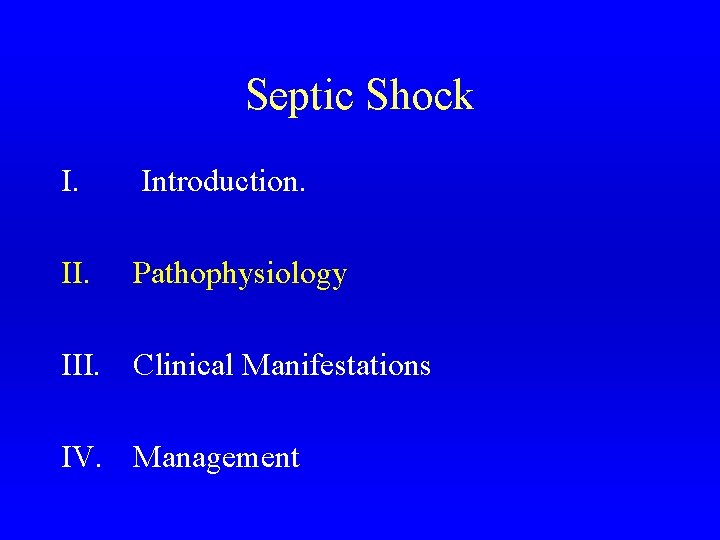 Septic Shock

I. Introduction.

II. Pathophysiology

III. Clinical Manifestations

IV. Management